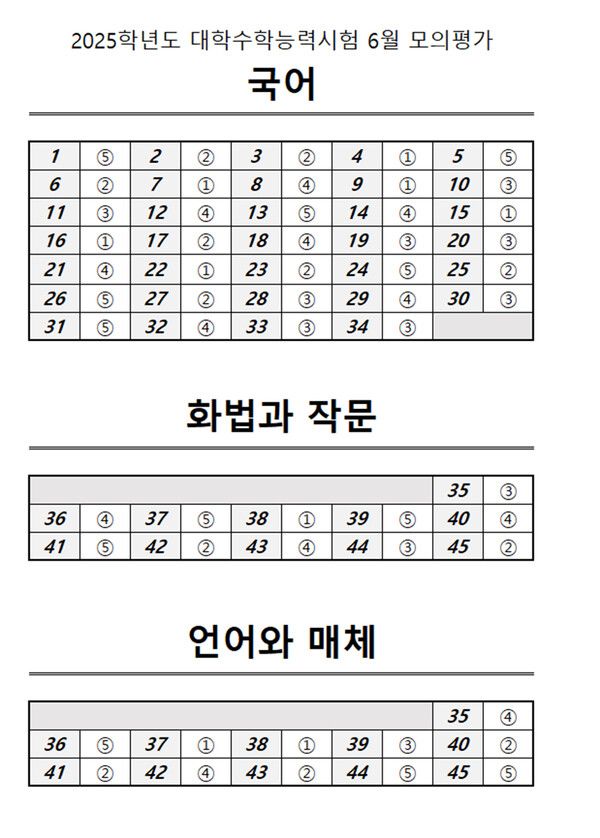 2025학년도 대학수학능력시험 6월 모의평가

국어

| 1 | ⑤ | 2 | ② | 3 | ② | 4 | ① | 5 | ⑤ |
|---|---|---|---|---|---|---|---|---|---|
| 6 | ② | 7 | ① | 8 | ④ | 9 | ① | 10 | ③ |
| 11 | ③ | 12 | ④ | 13 | ⑤ | 14 | ④ | 15 | ① |
| 16 | ① | 17 | ② | 18 | ④ | 19 | ③ | 20 | ③ |
| 21 | ④ | 22 | ① | 23 | ② | 24 | ⑤ | 25 | ② |
| 26 | ⑤ | 27 | ② | 28 | ③ | 29 | ④ | 30 | ③ |
| 31 | ⑤ | 32 | ④ | 33 | ③ | 34 | ③ | | |

화법과 작문

| | | | | | | | | 35 | ③ |
|---|---|---|---|---|---|---|---|---|---|
| 36 | ④ | 37 | ⑤ | 38 | ① | 39 | ⑤ | 40 | ④ |
| 41 | ⑤ | 42 | ② | 43 | ④ | 44 | ③ | 45 | ② |

언어와 매체

| | | | | | | | | 35 | ④ |
|---|---|---|---|---|---|---|---|---|---|
| 36 | ⑤ | 37 | ① | 38 | ① | 39 | ③ | 40 | ② |
| 41 | ② | 42 | ④ | 43 | ② | 44 | ⑤ | 45 | ⑤ |